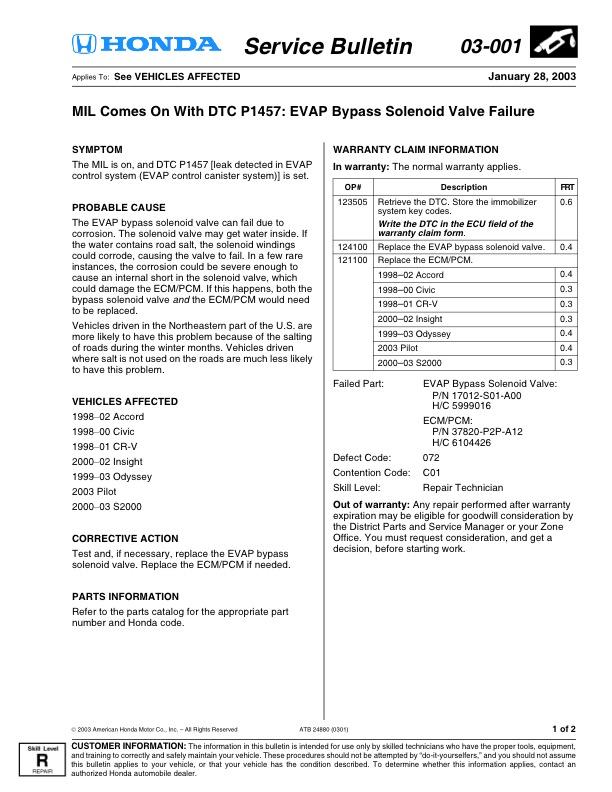 HONDA Service Bulletin 03-001

Applies To: See VEHICLES AFFECTED January 28, 2003

MIL Comes On With DTC P1457: EVAP Bypass Solenoid Valve Failure

SYMPTOM

The MIL is on, and DTC P1457 [leak detected in EVAP control system (EVAP control canister system)] is set.

PROBABLE CAUSE

The EVAP bypass solenoid valve can fail due to corrosion. The solenoid valve may get water inside. If the water contains road salt, the solenoid windings could corrode, causing the valve to fail. In a few rare instances, the corrosion could be severe enough to cause an internal short in the solenoid valve, which could damage the ECM/PCM. If this happens, both the bypass solenoid valve and the ECM/PCM would need to be replaced.

Vehicles driven in the Northeastern part of the U.S. are more likely to have this problem because of the salting of roads during the winter months. Vehicles driven where salt is not used on the roads are much less likely to have this problem.

VEHICLES AFFECTED

1998–02 Accord
1998–00 Civic
1998–01 CR-V
2000–02 Insight
1999–03 Odyssey
2003 Pilot
2000–03 S2000

CORRECTIVE ACTION

Test and, if necessary, replace the EVAP bypass solenoid valve. Replace the ECM/PCM if needed.

PARTS INFORMATION

Refer to the parts catalog for the appropriate part number and Honda code.

WARRANTY CLAIM INFORMATION

In warranty: The normal warranty applies.

| OP# | Description | FRT |
|---|---|---|
| 123505 | Retrieve the DTC. Store the immobilizer system key codes. Write the DTC in the ECU field of the warranty claim form. | 0.6 |
| 124100 | Replace the EVAP bypass solenoid valve. | 0.4 |
| 121100 | Replace the ECM/PCM. | |
| | 1998–02 Accord | 0.4 |
| | 1998–00 Civic | 0.3 |
| | 1998–01 CR-V | 0.3 |
| | 2000–02 Insight | 0.3 |
| | 1999–03 Odyssey | 0.4 |
| | 2003 Pilot | 0.4 |
| | 2000–03 S2000 | 0.3 |

Failed Part: EVAP Bypass Solenoid Valve:
P/N 17012-S01-A00
H/C 5999016
ECM/PCM:
P/N 37820-P2P-A12
H/C 6104426

Defect Code: 072
Contention Code: C01
Skill Level: Repair Technician

Out of warranty: Any repair performed after warranty expiration may be eligible for goodwill consideration by the District Parts and Service Manager or your Zone Office. You must request consideration, and get a decision, before starting work.

© 2003 American Honda Motor Co., Inc. – All Rights Reserved ATB 24880 (0301) 1 of 2

Skill Level R REPAIR

CUSTOMER INFORMATION: The information in this bulletin is intended for use only by skilled technicians who have the proper tools, equipment, and training to correctly and safely maintain your vehicle. These procedures should not be attempted by "do-it-yourselfers," and you should not assume this bulletin applies to your vehicle, or that your vehicle has the condition described. To determine whether this information applies, contact an authorized Honda automobile dealer.